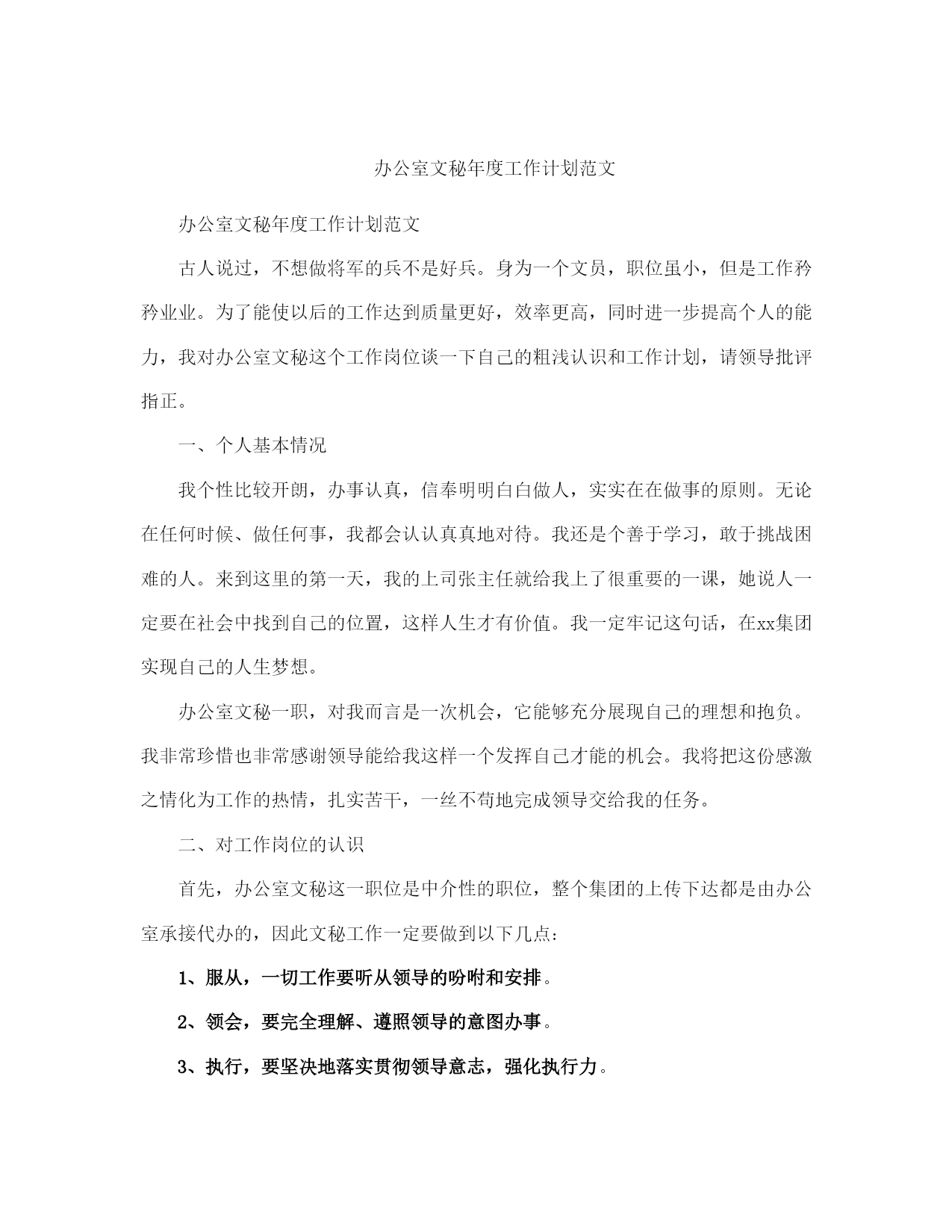 办公室文秘年度工作计划范文

办公室文秘年度工作计划范文

古人说过，不想做将军的兵不是好兵。身为一个文员，职位虽小，但是工作矜矜业业。为了能使以后的工作达到质量更好，效率更高，同时进一步提高个人的能力，我对办公室文秘这个工作岗位谈一下自己的粗浅认识和工作计划，请领导批评指正。

一、个人基本情况

我个性比较开朗，办事认真，信奉明明白白做人，实实在在做事的原则。无论在任何时候、做任何事，我都会认认真真地对待。我还是个善于学习，敢于挑战困难的人。来到这里的第一天，我的上司张主任就给我上了很重要的一课，她说人一定要在社会中找到自己的位置，这样人生才有价值。我一定牢记这句话，在xx集团实现自己的人生梦想。

办公室文秘一职，对我而言是一次机会，它能够充分展现自己的理想和抱负。我非常珍惜也非常感谢领导能给我这样一个发挥自己才能的机会。我将把这份感激之情化为工作的热情，扎实苦干，一丝不苟地完成领导交给我的任务。

二、对工作岗位的认识

首先，办公室文秘这一职位是中介性的职位，整个集团的上传下达都是由办公室承接代办的，因此文秘工作一定要做到以下几点：

1、服从，一切工作要听从领导的吩咐和安排。

2、领会，要完全理解、遵照领导的意图办事。

3、执行，要坚决地落实贯彻领导意志，强化执行力。